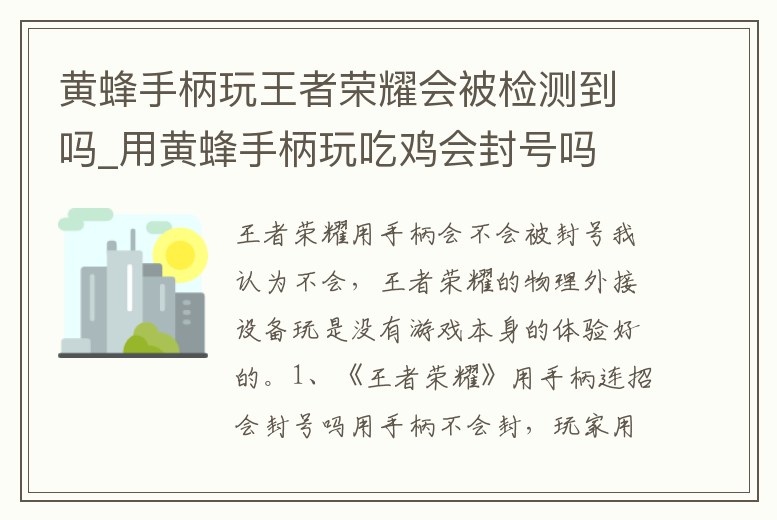 黄蜂手柄玩王者荣耀会被检测到吗_用黄蜂手柄玩吃鸡会封号吗

王者荣耀用手柄会不会被封号我认为不会，王者荣耀的物理外接设备玩是没有游戏本身的体验好的。1、《王者荣耀》用手柄连招会封号吗用手柄不会封，玩家用